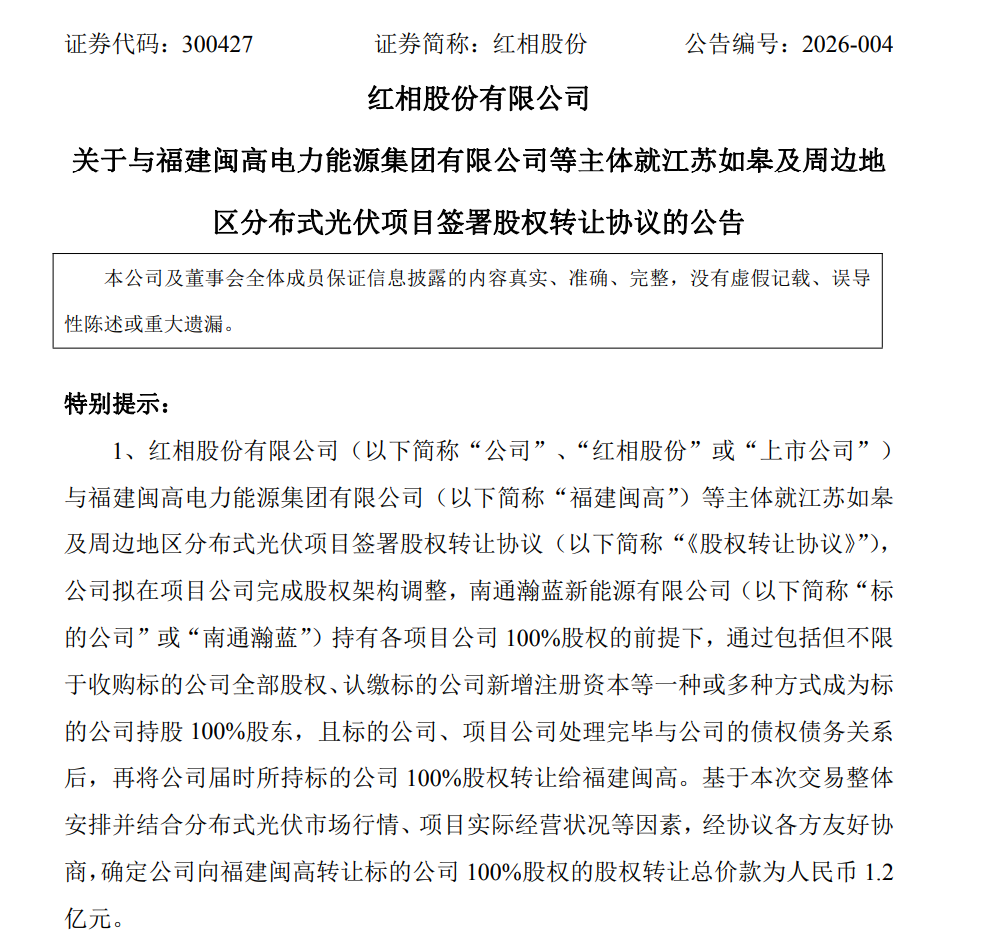 证券代码：300427　　　　证券简称：红相股份　　　　公告编号：2026-004

红相股份有限公司

关于与福建闽高电力能源集团有限公司等主体就江苏如皋及周边地区分布式光伏项目签署股权转让协议的公告

本公司及董事会全体成员保证信息披露的内容真实、准确、完整，没有虚假记载、误导性陈述或重大遗漏。

特别提示：

1、红相股份有限公司（以下简称“公司”、“红相股份”或“上市公司”）与福建闽高电力能源集团有限公司（以下简称“福建闽高”）等主体就江苏如皋及周边地区分布式光伏项目签署股权转让协议（以下简称“《股权转让协议》”），公司拟在项目公司完成股权架构调整，南通瀚蓝新能源有限公司（以下简称“标的公司”或“南通瀚蓝”）持有各项目公司 100%股权的前提下，通过包括但不限于收购标的公司全部股权、认缴标的公司新增注册资本等一种或多种方式成为标的公司持股 100%股东，且标的公司、项目公司处理完毕与公司的债权债务关系后，再将公司届时所持标的公司 100%股权转让给福建闽高。基于本次交易整体安排并结合分布式光伏市场行情、项目实际经营状况等因素，经协议各方友好协商，确定公司向福建闽高转让标的公司 100%股权的股权转让总价款为人民币 1.2 亿元。